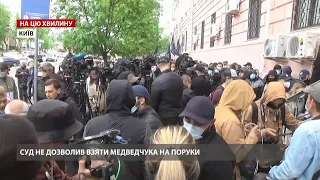 НА ЦЮ ХВИЛИНУ
КИЇВ

СУД НЕ ДОЗВОЛИВ ВЗЯТИ МЕДВЕДЧУКА НА ПОРУКИ